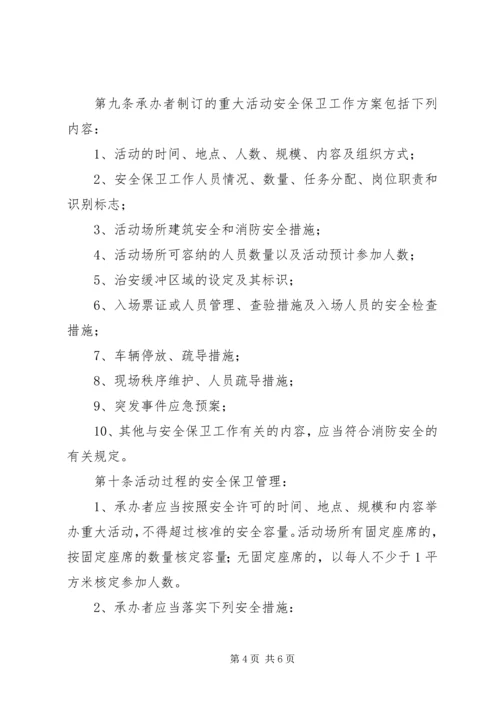 第九条承办者制订的重大活动安全保卫工作方案包括下列内容：

1、活动的时间、地点、人数、规模、内容及组织方式；

2、安全保卫工作人员情况、数量、任务分配、岗位职责和识别标志；

3、活动场所建筑安全和消防安全措施；

4、活动场所可容纳的人员数量以及活动预计参加人数；

5、治安缓冲区域的设定及其标识；

6、入场票证或人员管理、查验措施及入场人员的安全检查措施；

7、车辆停放、疏导措施；

8、现场秩序维护、人员疏导措施；

9、突发事件应急预案；

10、其他与安全保卫工作有关的内容，应当符合消防安全的有关规定。

第十条活动过程的安全保卫管理：

1、承办者应当按照安全许可的时间、地点、规模和内容举办重大活动，不得超过核准的安全容量。活动场所有固定座席的，按固定座席的数量核定容量；无固定座席的，以每人不少于1平方米核定参加人数。

2、承办者应当落实下列安全措施：

第4页 共6页